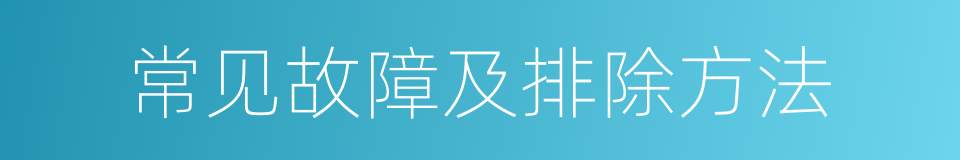 常见故障及排除方法